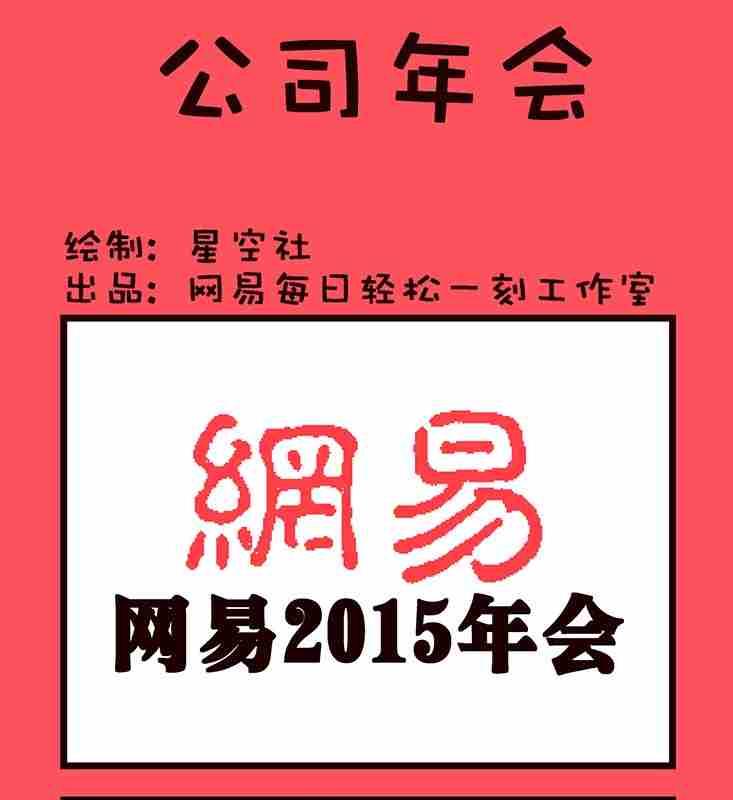 公司年会

绘制：星空社
出品：网易每日轻松一刻工作室

網易
网易2015年会